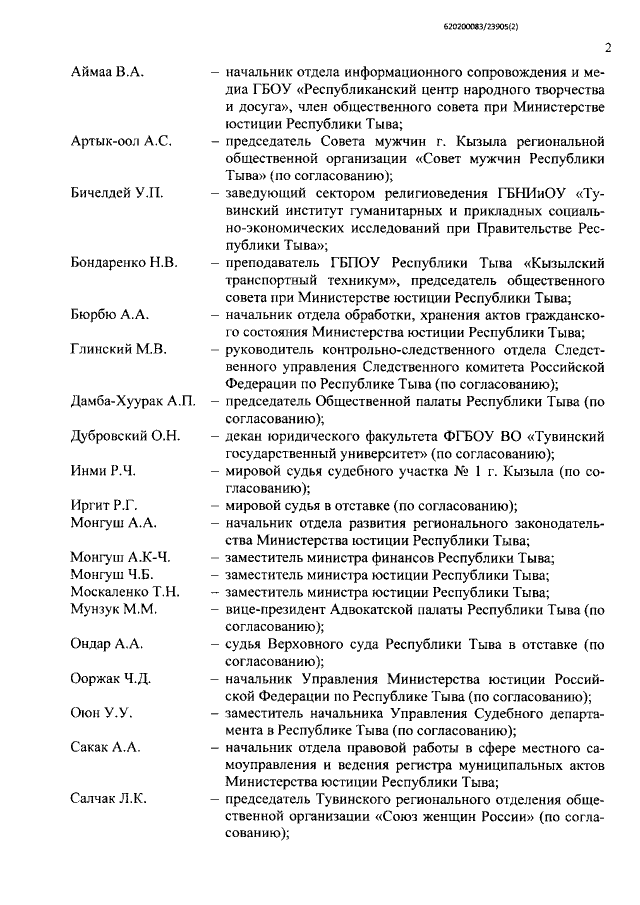 620200083/23905(2)

2

Аймаа В.А. – начальник отдела информационного сопровождения и медиа ГБОУ «Республиканский центр народного творчества и досуга», член общественного совета при Министерстве юстиции Республики Тыва;

Артык-оол А.С. – председатель Совета мужчин г. Кызыла региональной общественной организации «Совет мужчин Республики Тыва» (по согласованию);

Бичелдей У.П. – заведующий сектором религиоведения ГБНИиОУ «Тувинский институт гуманитарных и прикладных социально-экономических исследований при Правительстве Республики Тыва»;

Бондаренко Н.В. – преподаватель ГБПОУ Республики Тыва «Кызылский транспортный техникум», председатель общественного совета при Министерстве юстиции Республики Тыва;

Бюрбю А.А. – начальник отдела обработки, хранения актов гражданского состояния Министерства юстиции Республики Тыва;

Глинский М.В. – руководитель контрольно-следственного отдела Следственного управления Следственного комитета Российской Федерации по Республике Тыва (по согласованию);

Дамба-Хуурак А.П. – председатель Общественной палаты Республики Тыва (по согласованию);

Дубровский О.Н. – декан юридического факультета ФГБОУ ВО «Тувинский государственный университет» (по согласованию);

Инми Р.Ч. – мировой судья судебного участка № 1 г. Кызыла (по согласованию);

Иргит Р.Г. – мировой судья в отставке (по согласованию);

Монгуш А.А. – начальник отдела развития регионального законодательства Министерства юстиции Республики Тыва;

Монгуш А.К-Ч. – заместитель министра финансов Республики Тыва;

Монгуш Ч.Б. – заместитель министра юстиции Республики Тыва;

Москаленко Т.Н. – заместитель министра юстиции Республики Тыва;

Мунзук М.М. – вице-президент Адвокатской палаты Республики Тыва (по согласованию);

Ондар А.А. – судья Верховного суда Республики Тыва в отставке (по согласованию);

Ооржак Ч.Д. – начальник Управления Министерства юстиции Российской Федерации по Республике Тыва (по согласованию);

Оюн У.У. – заместитель начальника Управления Судебного департамента в Республике Тыва (по согласованию);

Сакак А.А. – начальник отдела правовой работы в сфере местного самоуправления и ведения регистра муниципальных актов Министерства юстиции Республики Тыва;

Салчак Л.К. – председатель Тувинского регионального отделения общественной организации «Союз женщин России» (по согласованию);